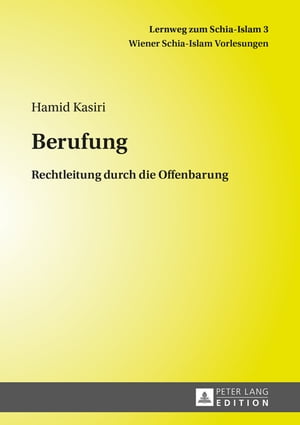 Lernweg zum Schia-Islam 3
Wiener Schia-Islam Vorlesungen

Hamid Kasiri

Berufung

Rechtleitung durch die Offenbarung

PETER LANG
EDITION